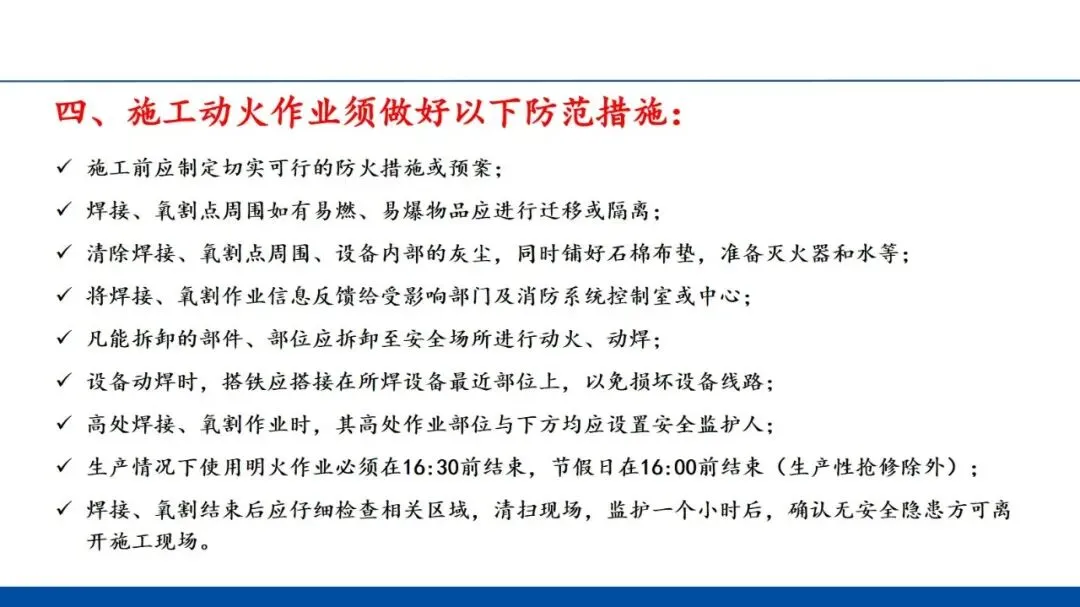 四、施工动火作业须做好以下防范措施：

✓ 施工前应制定切实可行的防火措施或预案；
✓ 焊接、氧割点周围如有易燃、易爆物品应进行迁移或隔离；
✓ 清除焊接、氧割点周围、设备内部的灰尘，同时铺好石棉布垫，准备灭火器和水等；
✓ 将焊接、氧割作业信息反馈给受影响部门及消防系统控制室或中心；
✓ 凡能拆卸的部件、部位应拆卸至安全场所进行动火、动焊；
✓ 设备动焊时，搭铁应搭接在所焊设备最近部位上，以免损坏设备线路；
✓ 高处焊接、氧割作业时，其高处作业部位与下方均应设置安全监护人；
✓ 生产情况下使用明火作业必须在16:30前结束，节假日在16:00前结束（生产性抢修除外）；
✓ 焊接、氧割结束后应仔细检查相关区域，清扫现场，监护一个小时后，确认无安全隐患方可离开施工现场。